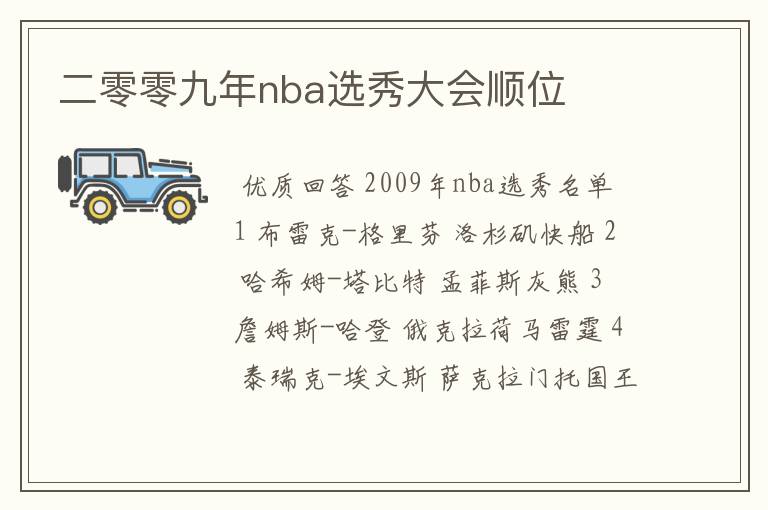 二零零九年nba选秀大会顺位

优质回答 2009年nba选秀名单 1 布雷克-格里芬 洛杉矶快船 2 哈希姆-塔比特 孟菲斯灰熊 3 詹姆斯-哈登 俄克拉荷马雷霆 4 泰瑞克-埃文斯 萨克拉门托国王